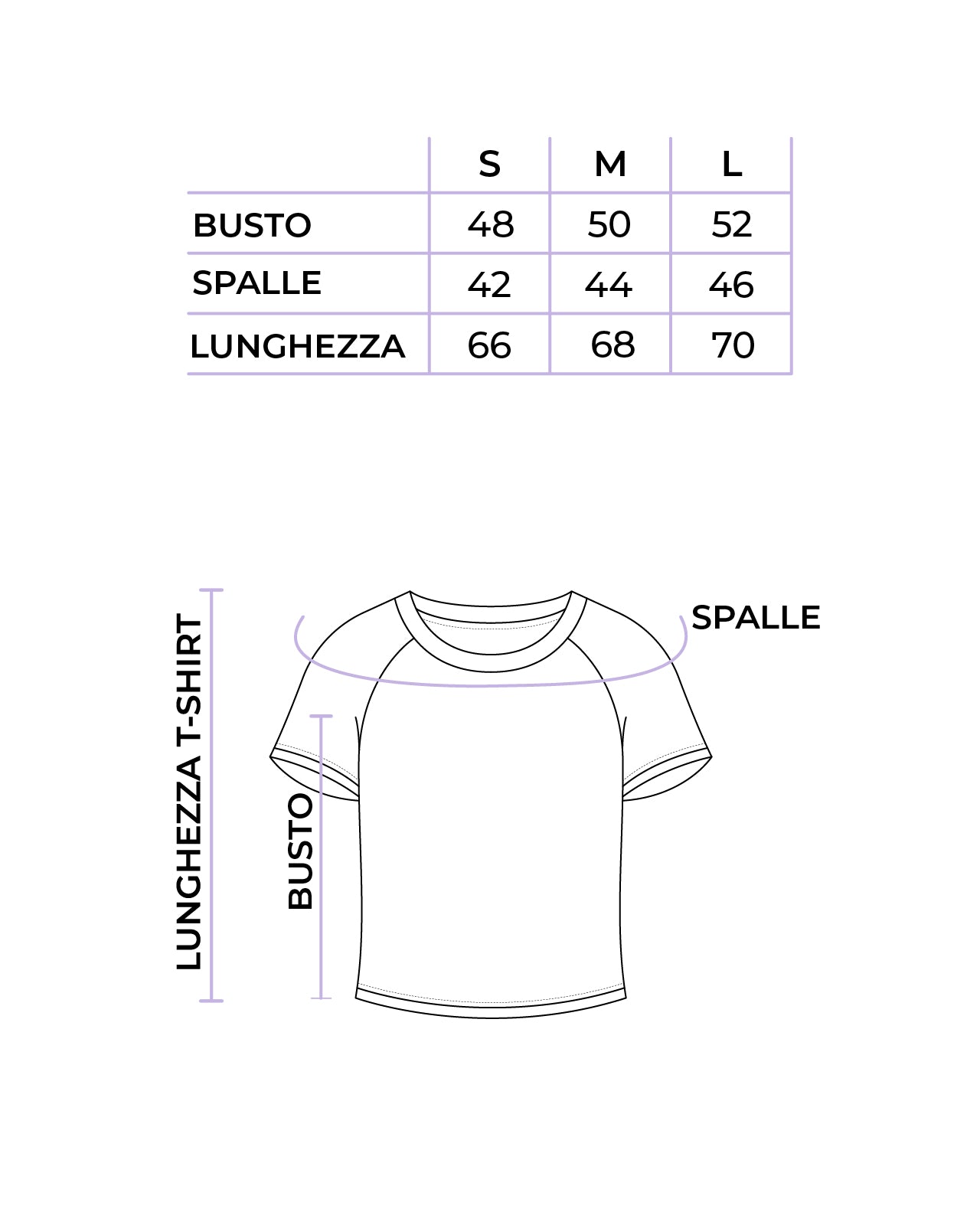 | | S | M | L |
|---|---|---|---|
| BUSTO | 48 | 50 | 52 |
| SPALLE | 42 | 44 | 46 |
| LUNGHEZZA | 66 | 68 | 70 |

LUNGHEZZA T-SHIRT

BUSTO

SPALLE